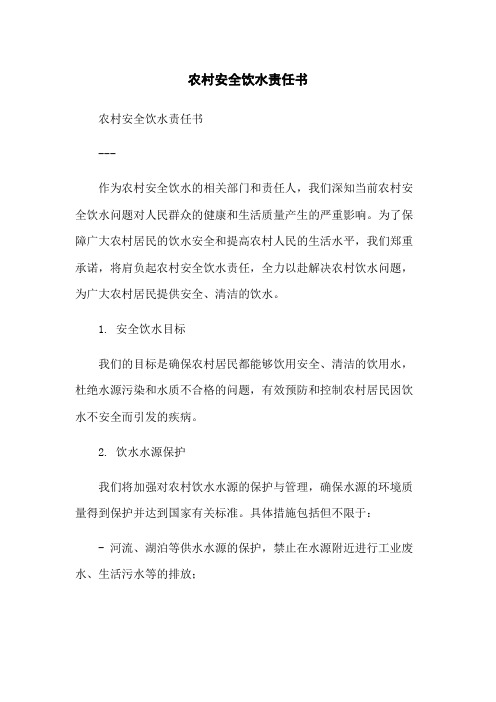 农村安全饮水责任书

农村安全饮水责任书

---

作为农村安全饮水的相关部门和责任人，我们深知当前农村安全饮水问题对人民群众的健康和生活质量产生的严重影响。为了保障广大农村居民的饮水安全和提高农村人民的生活水平，我们郑重承诺，将肩负起农村安全饮水责任，全力以赴解决农村饮水问题，为广大农村居民提供安全、清洁的饮水。

1. 安全饮水目标

我们的目标是确保农村居民都能够饮用安全、清洁的饮用水，杜绝水源污染和水质不合格的问题，有效预防和控制农村居民因饮水不安全而引发的疾病。

2. 饮水水源保护

我们将加强对农村饮水水源的保护与管理，确保水源的环境质量得到保护并达到国家有关标准。具体措施包括但不限于：

- 河流、湖泊等供水水源的保护，禁止在水源附近进行工业废水、生活污水等的排放；